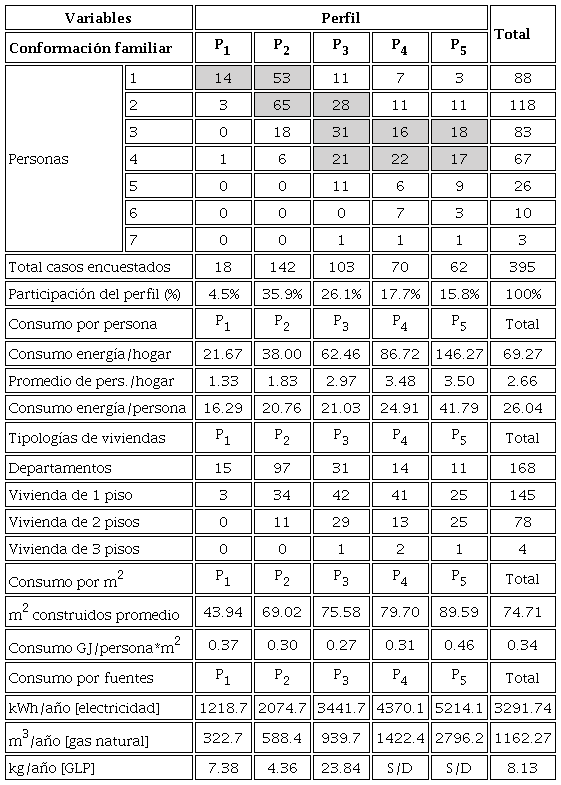 | Variables | | Perfil | | | | | Total |
|---|---|---|---|---|---|---|---|
| Conformación familiar | | $P_1$ | $P_2$ | $P_3$ | $P_4$ | $P_5$ | |
| Personas | 1 | 14 | 53 | 11 | 7 | 3 | 88 |
| | 2 | 3 | 65 | 28 | 11 | 11 | 118 |
| | 3 | 0 | 18 | 31 | 16 | 18 | 83 |
| | 4 | 1 | 6 | 21 | 22 | 17 | 67 |
| | 5 | 0 | 0 | 11 | 6 | 9 | 26 |
| | 6 | 0 | 0 | 0 | 7 | 3 | 10 |
| | 7 | 0 | 0 | 1 | 1 | 1 | 3 |
| Total casos encuestados | | 18 | 142 | 103 | 70 | 62 | 395 |
| Participación del perfil (%) | | 4.5% | 35.9% | 26.1% | 17.7% | 15.8% | 100% |
| Consumo por persona | | $P_1$ | $P_2$ | $P_3$ | $P_4$ | $P_5$ | Total |
| Consumo energía/hogar | | 21.67 | 38.00 | 62.46 | 86.72 | 146.27 | 69.27 |
| Promedio de pers./hogar | | 1.33 | 1.83 | 2.97 | 3.48 | 3.50 | 2.66 |
| Consumo energía/persona | | 16.29 | 20.76 | 21.03 | 24.91 | 41.79 | 26.04 |
| Tipologías de viviendas | | $P_1$ | $P_2$ | $P_3$ | $P_4$ | $P_5$ | Total |
| Departamentos | | 15 | 97 | 31 | 14 | 11 | 168 |
| Vivienda de 1 piso | | 3 | 34 | 42 | 41 | 25 | 145 |
| Vivienda de 2 pisos | | 0 | 11 | 29 | 13 | 25 | 78 |
| Vivienda de 3 pisos | | 0 | 0 | 1 | 2 | 1 | 4 |
| Consumo por $m^2$ | | $P_1$ | $P_2$ | $P_3$ | $P_4$ | $P_5$ | Total |
| $m^2$ construidos promedio | | 43.94 | 69.02 | 75.58 | 79.70 | 89.59 | 74.71 |
| Consumo GJ/persona*$m^2$ | | 0.37 | 0.30 | 0.27 | 0.31 | 0.46 | 0.34 |
| Consumo por fuentes | | $P_1$ | $P_2$ | $P_3$ | $P_4$ | $P_5$ | Total |
| kWh/año [electricidad] | | 1218.7 | 2074.7 | 3441.7 | 4370.1 | 5214.1 | 3291.74 |
| $m^3$/año [gas natural] | | 322.7 | 588.4 | 939.7 | 1422.4 | 2796.2 | 1162.27 |
| kg/año [GLP] | | 7.38 | 4.36 | 23.84 | S/D | S/D | 8.13 |